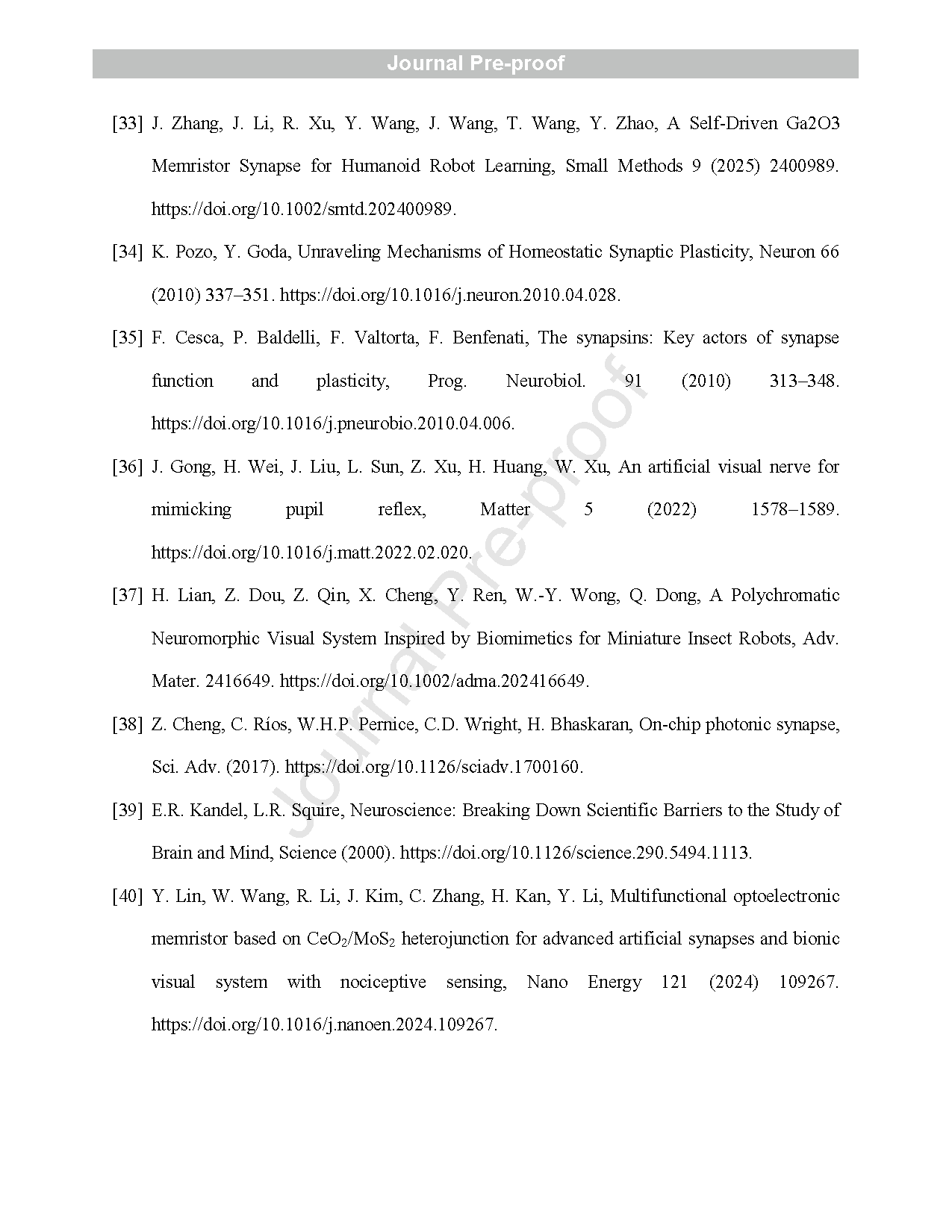 Journal Pre-proof

[33] J. Zhang, J. Li, R. Xu, Y. Wang, J. Wang, T. Wang, Y. Zhao, A Self-Driven Ga2O3 Memristor Synapse for Humanoid Robot Learning, Small Methods 9 (2025) 2400989. https://doi.org/10.1002/smtd.202400989.

[34] K. Pozo, Y. Goda, Unraveling Mechanisms of Homeostatic Synaptic Plasticity, Neuron 66 (2010) 337–351. https://doi.org/10.1016/j.neuron.2010.04.028.

[35] F. Cesca, P. Baldelli, F. Valtorta, F. Benfenati, The synapsins: Key actors of synapse function and plasticity, Prog. Neurobiol. 91 (2010) 313–348. https://doi.org/10.1016/j.pneurobio.2010.04.006.

[36] J. Gong, H. Wei, J. Liu, L. Sun, Z. Xu, H. Huang, W. Xu, An artificial visual nerve for mimicking pupil reflex, Matter 5 (2022) 1578–1589. https://doi.org/10.1016/j.matt.2022.02.020.

[37] H. Lian, Z. Dou, Z. Qin, X. Cheng, Y. Ren, W.-Y. Wong, Q. Dong, A Polychromatic Neuromorphic Visual System Inspired by Biomimetics for Miniature Insect Robots, Adv. Mater. 2416649. https://doi.org/10.1002/adma.202416649.

[38] Z. Cheng, C. Ríos, W.H.P. Pernice, C.D. Wright, H. Bhaskaran, On-chip photonic synapse, Sci. Adv. (2017). https://doi.org/10.1126/sciadv.1700160.

[39] E.R. Kandel, L.R. Squire, Neuroscience: Breaking Down Scientific Barriers to the Study of Brain and Mind, Science (2000). https://doi.org/10.1126/science.290.5494.1113.

[40] Y. Lin, W. Wang, R. Li, J. Kim, C. Zhang, H. Kan, Y. Li, Multifunctional optoelectronic memristor based on $CeO_2/MoS_2$ heterojunction for advanced artificial synapses and bionic visual system with nociceptive sensing, Nano Energy 121 (2024) 109267. https://doi.org/10.1016/j.nanoen.2024.109267.

Journal Pre-proof